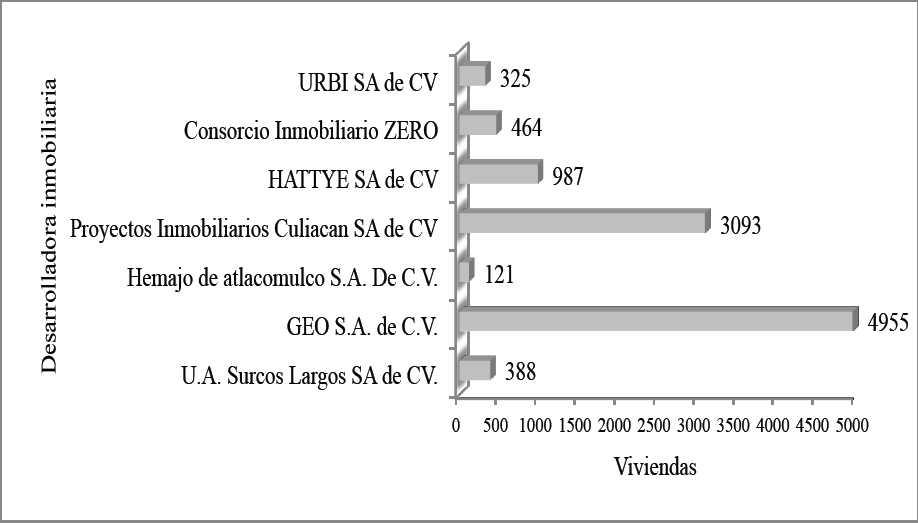 Desarrolladora inmobiliaria

URBI SA de CV 325

Consorcio Inmobiliario ZERO 464

HATTYE SA de CV 987

Proyectos Inmobiliarios Culiacan SA de CV 3093

Hemajo de atlacomulco S.A. De C.V. 121

GEO S.A. de C.V. 4955

U.A. Surcos Largos SA de CV. 388

0 500 1000 1500 2000 2500 3000 3500 4000 4500 5000

Viviendas